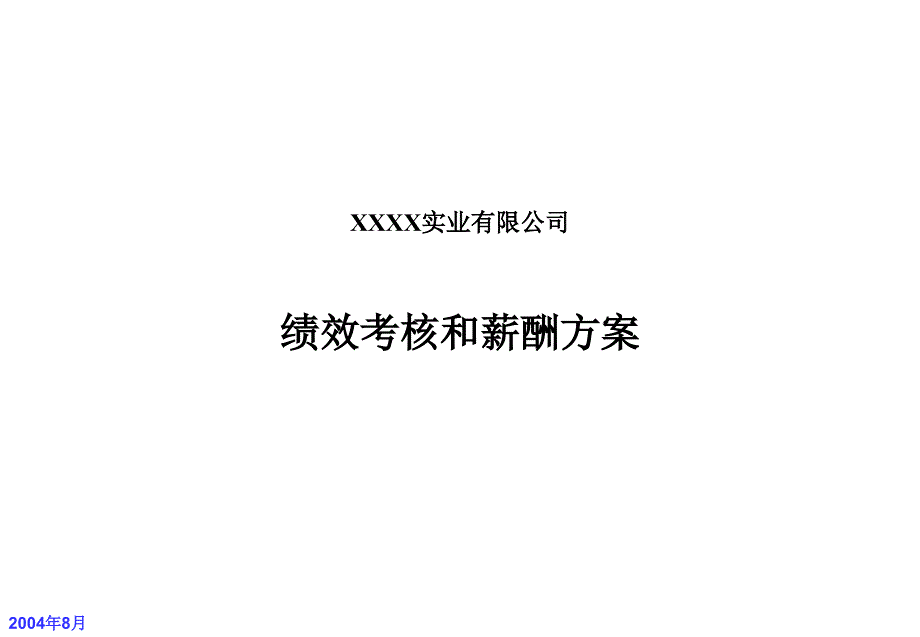 XXXX实业有限公司

绩效考核和薪酬方案

2004年8月